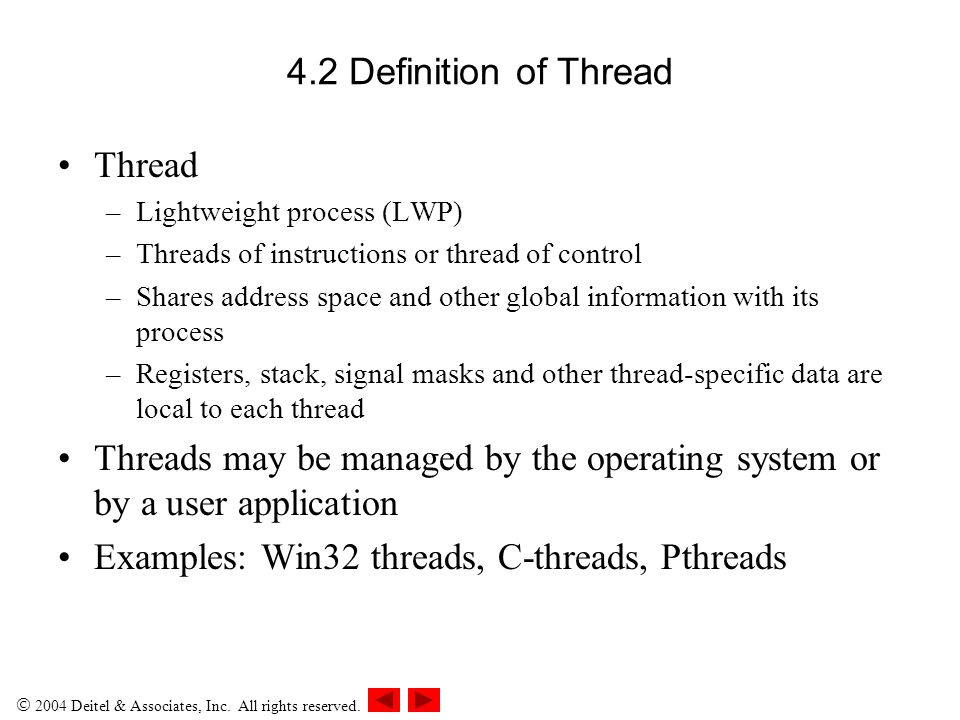 4.2 Definition of Thread

• Thread
– Lightweight process (LWP)
– Threads of instructions or thread of control
– Shares address space and other global information with its process
– Registers, stack, signal masks and other thread-specific data are local to each thread

• Threads may be managed by the operating system or by a user application

• Examples: Win32 threads, C-threads, Pthreads

© 2004 Deitel & Associates, Inc. All rights reserved.